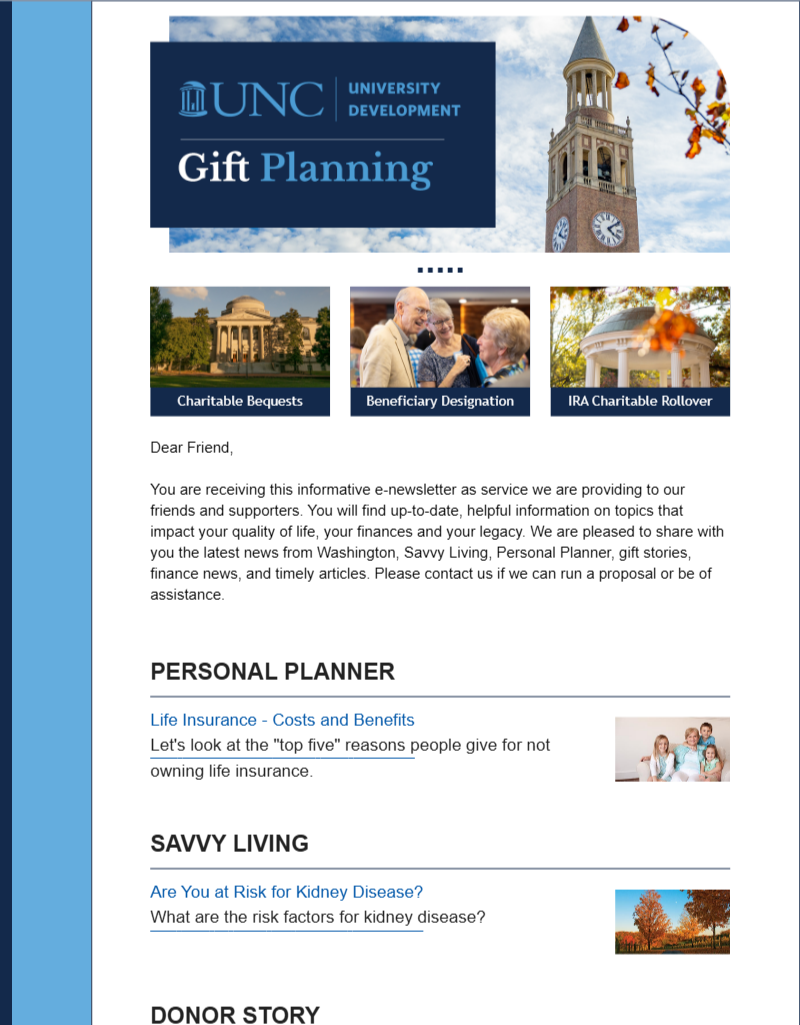 UNC UNIVERSITY DEVELOPMENT

Gift Planning

Charitable Bequests

Beneficiary Designation

IRA Charitable Rollover

Dear Friend,

You are receiving this informative e-newsletter as service we are providing to our friends and supporters. You will find up-to-date, helpful information on topics that impact your quality of life, your finances and your legacy. We are pleased to share with you the latest news from Washington, Savvy Living, Personal Planner, gift stories, finance news, and timely articles. Please contact us if we can run a proposal or be of assistance.

PERSONAL PLANNER

Life Insurance - Costs and Benefits

Let's look at the "top five" reasons people give for not owning life insurance.

SAVVY LIVING

Are You at Risk for Kidney Disease?

What are the risk factors for kidney disease?

DONOR STORY